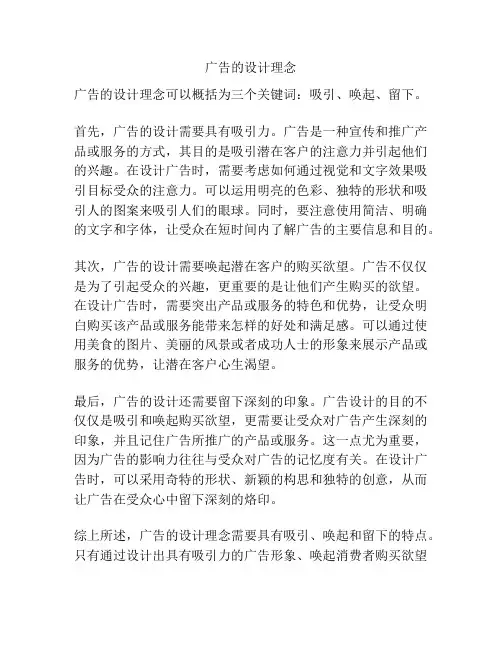 广告的设计理念

广告的设计理念可以概括为三个关键词：吸引、唤起、留下。

首先，广告的设计需要具有吸引力。广告是一种宣传和推广产品或服务的方式，其目的是吸引潜在客户的注意力并引起他们的兴趣。在设计广告时，需要考虑如何通过视觉和文字效果吸引目标受众的注意力。可以运用明亮的色彩、独特的形状和吸引人的图案来吸引人们的眼球。同时，要注意使用简洁、明确的文字和字体，让受众在短时间内了解广告的主要信息和目的。

其次，广告的设计需要唤起潜在客户的购买欲望。广告不仅仅是为了引起受众的兴趣，更重要的是让他们产生购买的欲望。在设计广告时，需要突出产品或服务的特色和优势，让受众明白购买该产品或服务能带来怎样的好处和满足感。可以通过使用美食的图片、美丽的风景或者成功人士的形象来展示产品或服务的优势，让潜在客户心生渴望。

最后，广告的设计还需要留下深刻的印象。广告设计的目的不仅仅是吸引和唤起购买欲望，更需要让受众对广告产生深刻的印象，并且记住广告所推广的产品或服务。这一点尤为重要，因为广告的影响力往往与受众对广告的记忆度有关。在设计广告时，可以采用奇特的形状、新颖的构思和独特的创意，从而让广告在受众心中留下深刻的烙印。

综上所述，广告的设计理念需要具有吸引、唤起和留下的特点。只有通过设计出具有吸引力的广告形象、唤起消费者购买欲望